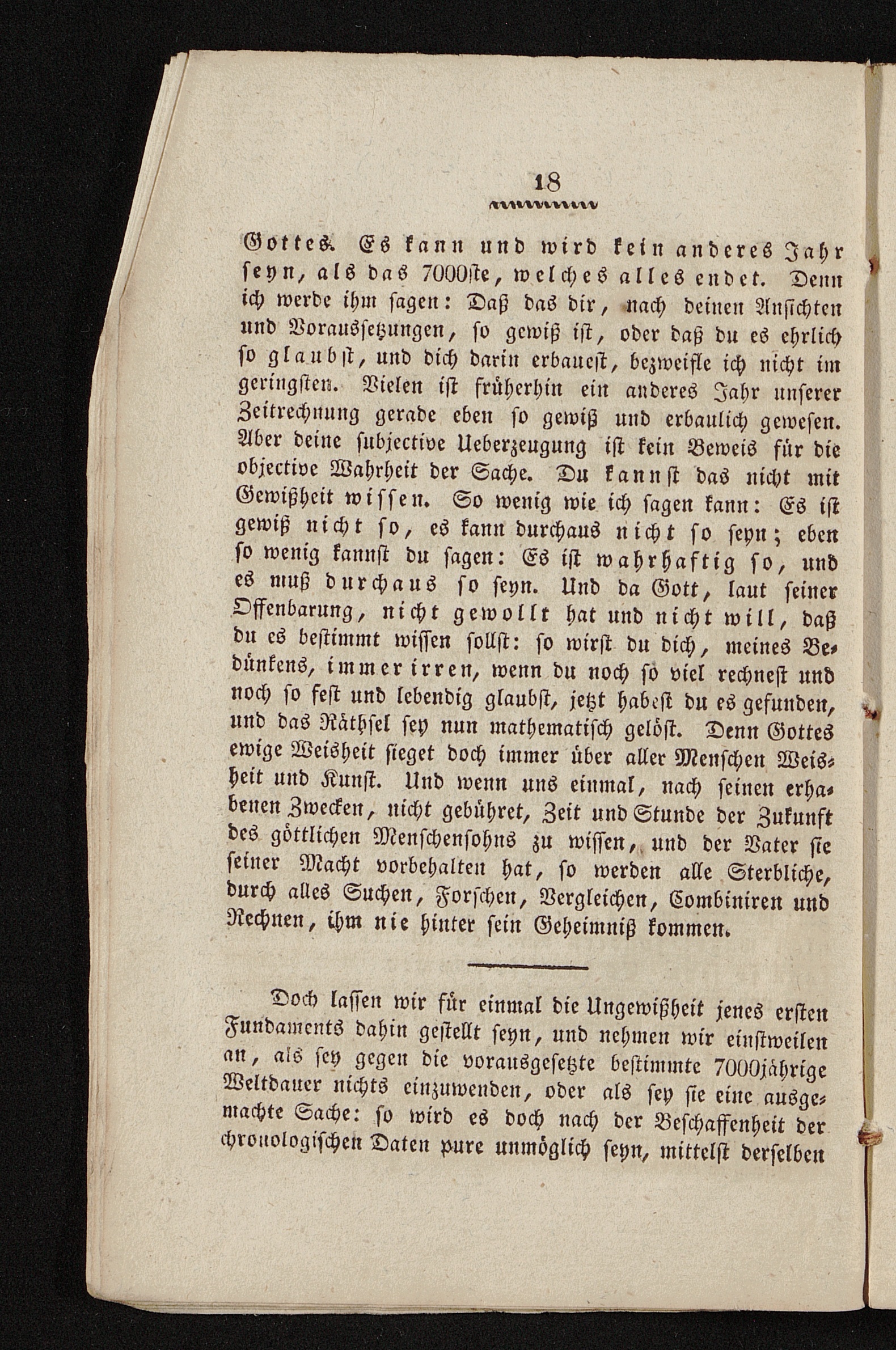 18

Gottes. Es kann und wird kein anderes Jahr seyn, als das 7000ste, welches alles endet. Denn ich werde ihm sagen: Daß das dir, nach deinen Ansichten und Voraussetzungen, so gewiß ist, oder daß du es ehrlich so glaubst, und dich darin erbauest, bezweifle ich nicht im geringsten. Vielen ist früherhin ein anderes Jahr unserer Zeitrechnung gerade eben so gewiß und erbaulich gewesen. Aber deine subjective Ueberzeugung ist kein Beweis für die objective Wahrheit der Sache. Du kannst das nicht mit Gewißheit wissen. So wenig wie ich sagen kann: Es ist gewiß nicht so, es kann durchaus nicht so seyn; eben so wenig kannst du sagen: Es ist wahrhaftig so, und es muß durchaus so seyn. Und da Gott, laut seiner Offenbarung, nicht gewollt hat und nicht will, daß du es bestimmt wissen sollst: so wirst du dich, meines Bedünkens, immer irren, wenn du noch so viel rechnest und noch so fest und lebendig glaubst, jetzt habest du es gefunden, und das Räthsel sey nun mathematisch gelöst. Denn Gottes ewige Weisheit sieget doch immer über aller Menschen Weisheit und Kunst. Und wenn uns einmal, nach seinen erhabenen Zwecken, nicht gebühret, Zeit und Stunde der Zukunft des göttlichen Menschensohns zu wissen, und der Vater sie seiner Macht vorbehalten hat, so werden alle Sterbliche, durch alles Suchen, Forschen, Vergleichen, Combiniren und Rechnen, ihm nie hinter sein Geheimniß kommen.

Doch lassen wir für einmal die Ungewißheit jenes ersten Fundaments dahin gestellt seyn, und nehmen wir einstweilen an, als sey gegen die vorausgesetzte bestimmte 7000jährige Weltdauer nichts einzuwenden, oder als sey sie eine ausgemachte Sache: so wird es doch nach der Beschaffenheit der chronologischen Daten pure unmöglich seyn, mittelst derselben